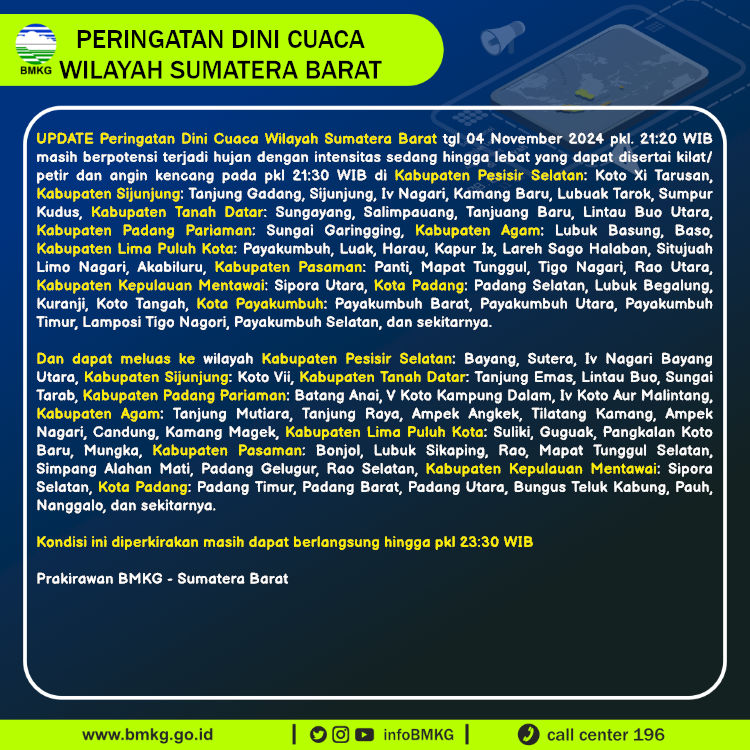 BMKG

PERINGATAN DINI CUACA WILAYAH SUMATERA BARAT

UPDATE Peringatan Dini Cuaca Wilayah Sumatera Barat tgl 04 November 2024 pkl. 21:20 WIB masih berpotensi terjadi hujan dengan intensitas sedang hingga lebat yang dapat disertai kilat/ petir dan angin kencang pada pkl 21:30 WIB di Kabupaten Pesisir Selatan: Koto Xi Tarusan, Kabupaten Sijunjung: Tanjung Gadang, Sijunjung, Iv Nagari, Kamang Baru, Lubuak Tarok, Sumpur Kudus, Kabupaten Tanah Datar: Sungayang, Salimpauang, Tanjuang Baru, Lintau Buo Utara, Kabupaten Padang Pariaman: Sungai Garingging, Kabupaten Agam: Lubuk Basung, Baso, Kabupaten Lima Puluh Kota: Payakumbuh, Luak, Harau, Kapur Ix, Lareh Sago Halaban, Situjuah Limo Nagari, Akabiluru, Kabupaten Pasaman: Panti, Mapat Tunggul, Tigo Nagari, Rao Utara, Kabupaten Kepulauan Mentawai: Sipora Utara, Kota Padang: Padang Selatan, Lubuk Begalung, Kuranji, Koto Tangah, Kota Payakumbuh: Payakumbuh Barat, Payakumbuh Utara, Payakumbuh Timur, Lamposi Tigo Nagori, Payakumbuh Selatan, dan sekitarnya.

Dan dapat meluas ke wilayah Kabupaten Pesisir Selatan: Bayang, Sutera, Iv Nagari Bayang Utara, Kabupaten Sijunjung: Koto Vii, Kabupaten Tanah Datar: Tanjung Emas, Lintau Buo, Sungai Tarab, Kabupaten Padang Pariaman: Batang Anai, V Koto Kampung Dalam, Iv Koto Aur Malintang, Kabupaten Agam: Tanjung Mutiara, Tanjung Raya, Ampek Angkek, Tilatang Kamang, Ampek Nagari, Candung, Kamang Magek, Kabupaten Lima Puluh Kota: Suliki, Guguak, Pangkalan Koto Baru, Mungka, Kabupaten Pasaman: Bonjol, Lubuk Sikaping, Rao, Mapat Tunggul Selatan, Simpang Alahan Mati, Padang Gelugur, Rao Selatan, Kabupaten Kepulauan Mentawai: Sipora Selatan, Kota Padang: Padang Timur, Padang Barat, Padang Utara, Bungus Teluk Kabung, Pauh, Nanggalo, dan sekitarnya.

Kondisi ini diperkirakan masih dapat berlangsung hingga pkl 23:30 WIB

Prakirawan BMKG - Sumatera Barat

www.bmkg.go.id | infoBMKG | call center 196